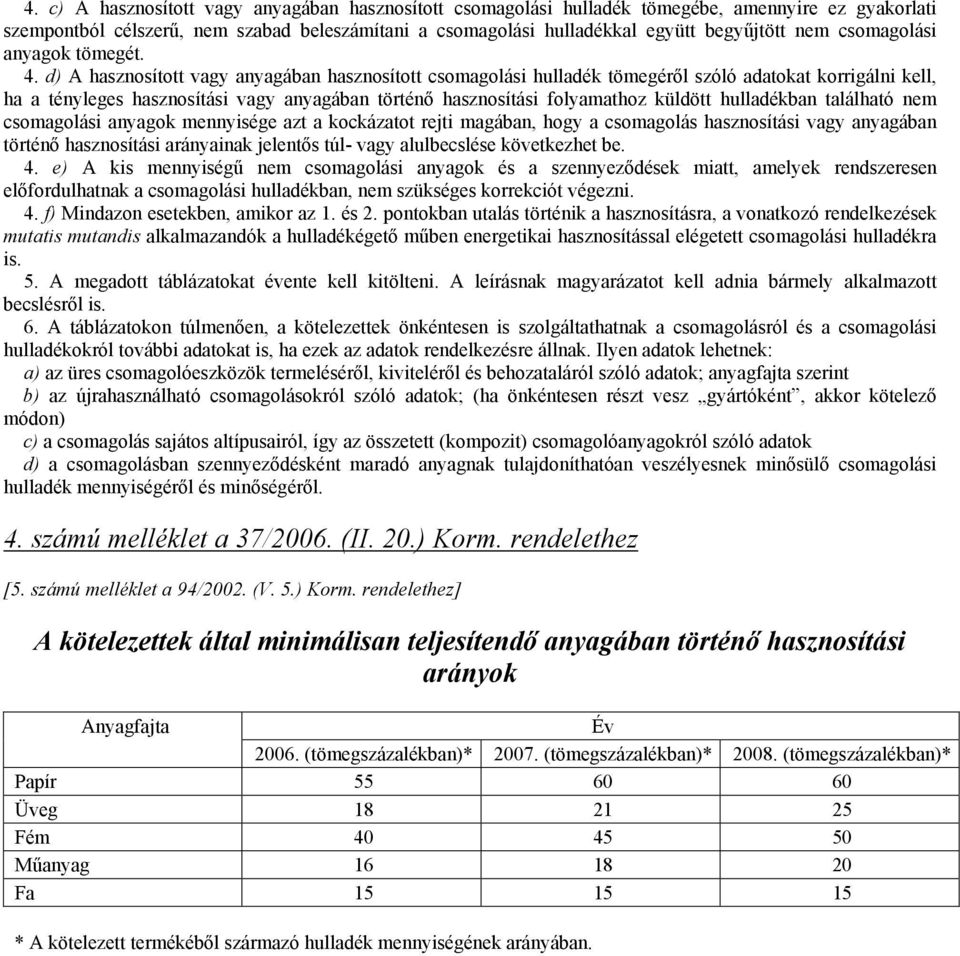 4. c) A hasznosított vagy anyagában hasznosított csomagolási hulladék tömegébe, amennyire ez gyakorlati szempontból célszerű, nem szabad beleszámítani a csomagolási hulladékkal együtt begyűjtött nem csomagolási anyagok tömegét.

4. d) A hasznosított vagy anyagában hasznosított csomagolási hulladék tömegéről szóló adatokat korrigálni kell, ha a tényleges hasznosítási vagy anyagában történő hasznosítási folyamathoz küldött hulladékban található nem csomagolási anyagok mennyisége azt a kockázatot rejti magában, hogy a csomagolás hasznosítási vagy anyagában történő hasznosítási arányainak jelentős túl- vagy alulbecslése következhet be.

4. e) A kis mennyiségű nem csomagolási anyagok és a szennyeződések miatt, amelyek rendszeresen előfordulhatnak a csomagolási hulladékban, nem szükséges korrekciót végezni.

4. f) Mindazon esetekben, amikor az 1. és 2. pontokban utalás történik a hasznosításra, a vonatkozó rendelkezések mutatis mutandis alkalmazandók a hulladékégető műben energetikai hasznosítással elégetett csomagolási hulladékra is.

5. A megadott táblázatokat évente kell kitölteni. A leírásnak magyarázatot kell adnia bármely alkalmazott becslésről is.

6. A táblázatokon túlmenően, a kötelezettek önkéntesen is szolgáltathatnak a csomagolásról és a csomagolási hulladékokról további adatokat is, ha ezek az adatok rendelkezésre állnak. Ilyen adatok lehetnek:

a) az üres csomagolóeszközök termeléséről, kiviteléről és behozataláról szóló adatok; anyagfajta szerint

b) az újrahasználható csomagolásokról szóló adatok; (ha önkéntesen részt vesz „gyártóként”, akkor kötelező módon)

c) a csomagolás sajátos altípusairól, így az összetett (kompozit) csomagolóanyagokról szóló adatok

d) a csomagolásban szennyeződésként maradó anyagnak tulajdoníthatóan veszélyesnek minősülő csomagolási hulladék mennyiségéről és minőségéről.

4. számú melléklet a 37/2006. (II. 20.) Korm. rendelethez

[5. számú melléklet a 94/2002. (V. 5.) Korm. rendelethez]

A kötelezettek által minimálisan teljesítendő anyagában történő hasznosítási arányok

| Anyagfajta | Év | | |
|---|---|---|---|
| | 2006. (tömegszázalékban)* | 2007. (tömegszázalékban)* | 2008. (tömegszázalékban)* |
| Papír | 55 | 60 | 60 |
| Üveg | 18 | 21 | 25 |
| Fém | 40 | 45 | 50 |
| Műanyag | 16 | 18 | 20 |
| Fa | 15 | 15 | 15 |

* A kötelezett termékéből származó hulladék mennyiségének arányában.